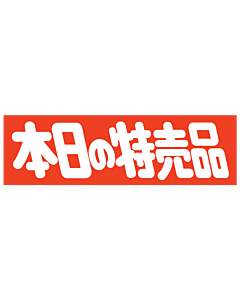 本日の特売品